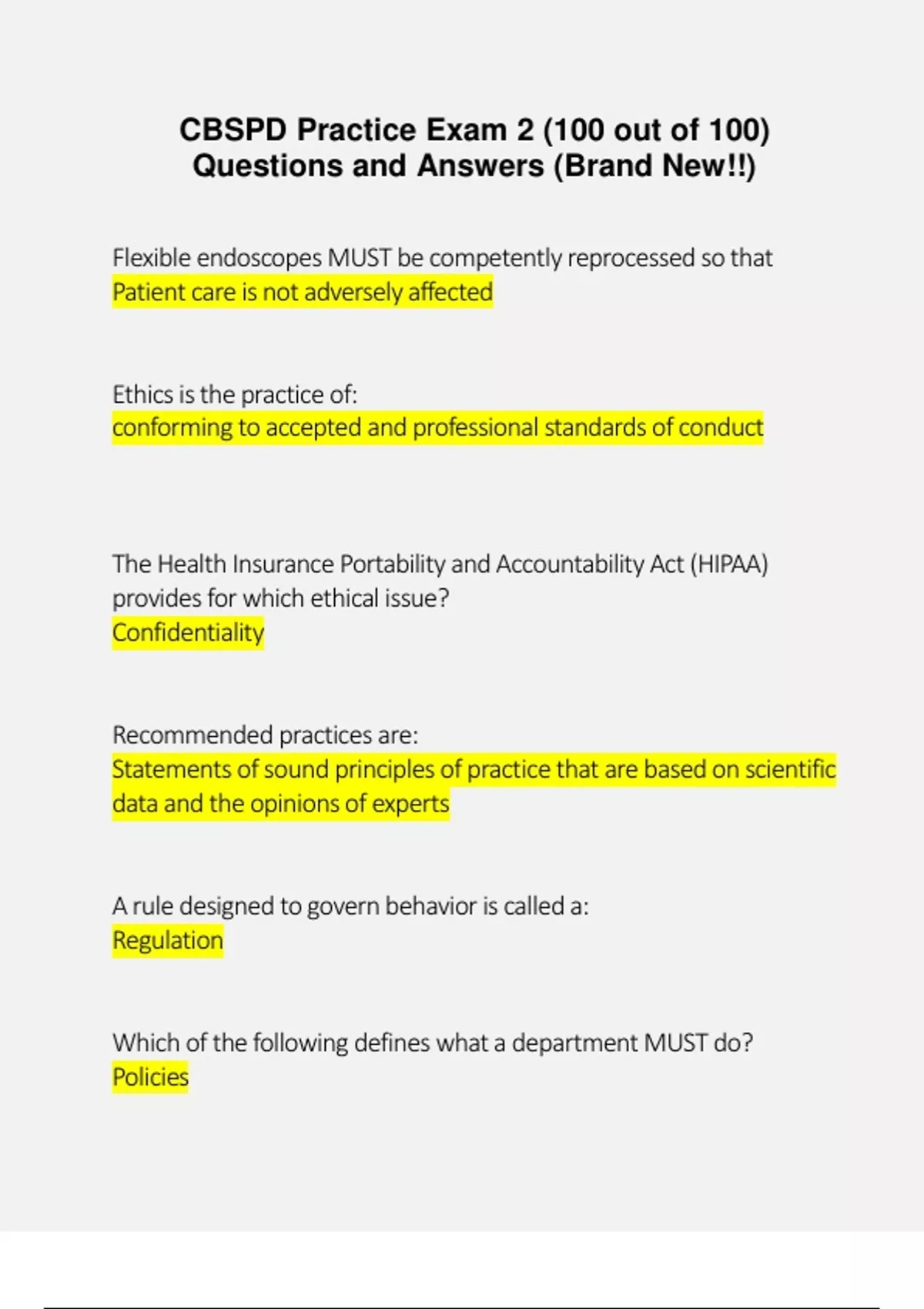 CBSPD Practice Exam 2 (100 out of 100) Questions and Answers (Brand New!!)

Flexible endoscopes MUST be competently reprocessed so that
Patient care is not adversely affected

Ethics is the practice of:
conforming to accepted and professional standards of conduct

The Health Insurance Portability and Accountability Act (HIPAA) provides for which ethical issue?
Confidentiality

Recommended practices are:
Statements of sound principles of practice that are based on scientific data and the opinions of experts

A rule designed to govern behavior is called a:
Regulation

Which of the following defines what a department MUST do?
Policies